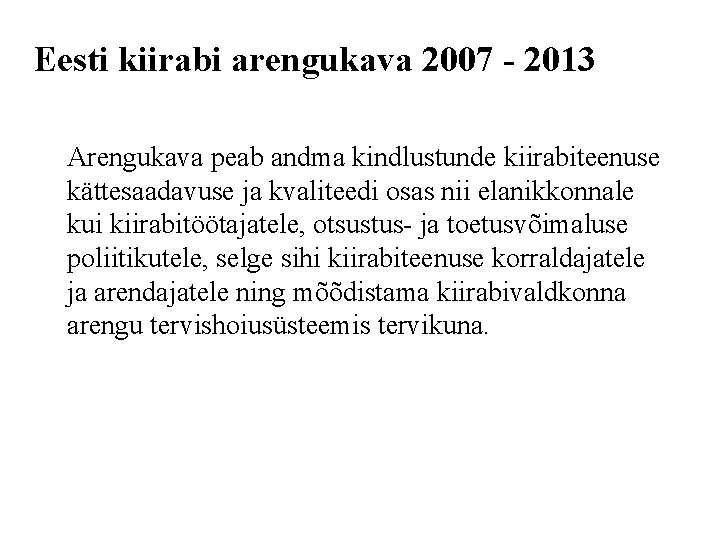 Eesti kiirabi arengukava 2007 - 2013

Arengukava peab andma kindlustunde kiirabiteenuse kättesaadavuse ja kvaliteedi osas nii elanikkonnale kui kiirabitöötajatele, otsustus- ja toetusvõimaluse poliitikutele, selge sihi kiirabiteenuse korraldajatele ja arendajatele ning mõõdistama kiirabivaldkonna arengu tervishoiusüsteemis tervikuna.